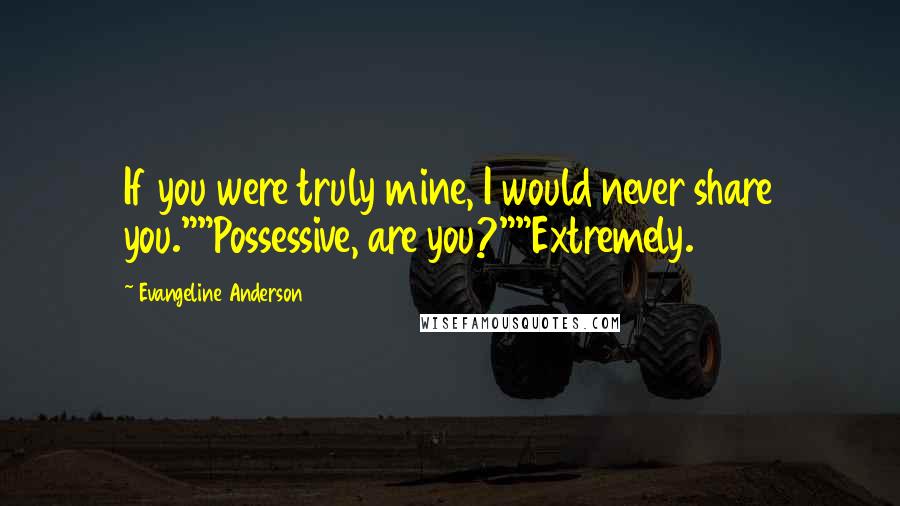 If you were truly mine, I would never share you.""Possessive, are you?""Extremely.

~ Evangeline Anderson

WISEFAMOUSQUOTES.COM